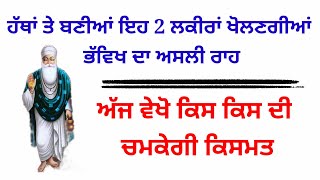 ਹੱਥਾਂ ਤੇ ਬਣੀਆਂ ਇਹ 2 ਲਕੀਰਾਂ ਖੋਲਣਗੀਆਂ ਭੱਵਿਖ ਦਾ ਅਸਲੀ ਰਾਹ

ਅੱਜ ਵੇਖੋ ਕਿਸ ਕਿਸ ਦੀ ਚਮਕੇਗੀ ਕਿਸਮਤ